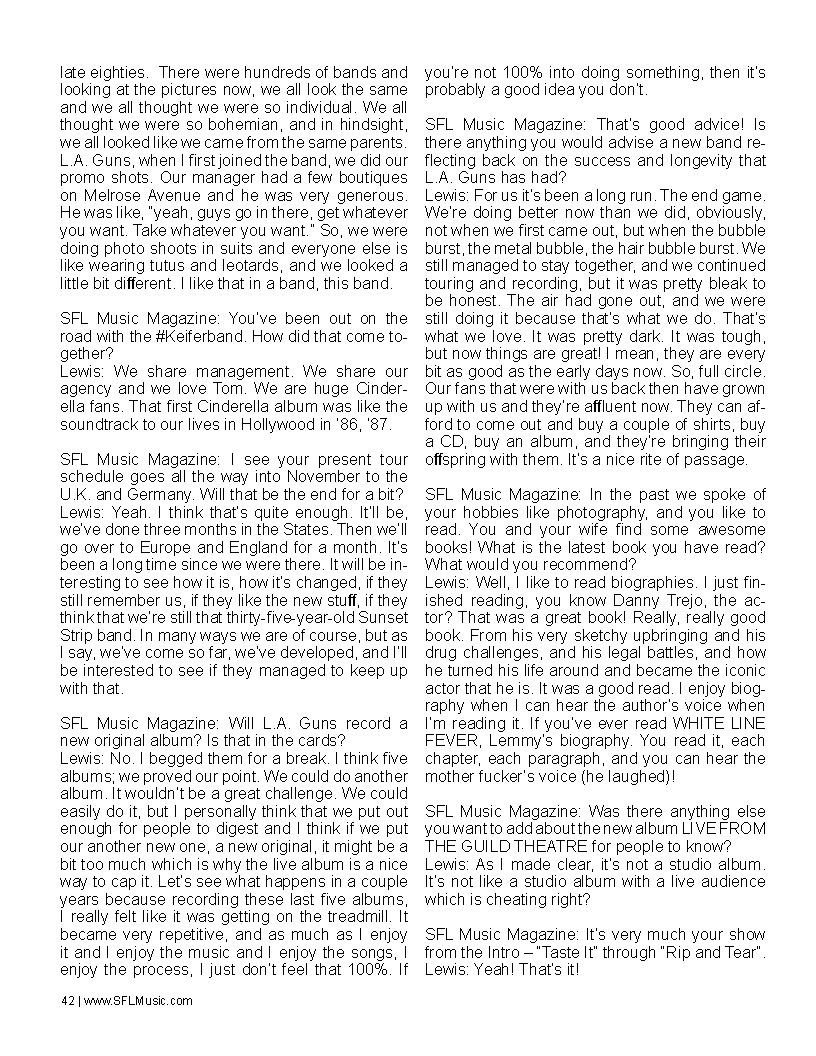 late eighties. There were hundreds of bands and looking at the pictures now, we all look the same and we all thought we were so individual. We all thought we were so bohemian, and in hindsight, we all looked like we came from the same parents. L.A. Guns, when I first joined the band, we did our promo shots. Our manager had a few boutiques on Melrose Avenue and he was very generous. He was like, "yeah, guys go in there, get whatever you want. Take whatever you want." So, we were doing photo shoots in suits and everyone else is like wearing tutus and leotards, and we looked a little bit different. I like that in a band, this band.

SFL Music Magazine: You've been out on the road with the #Keiferband. How did that come together?
Lewis: We share management. We share our agency and we love Tom. We are huge Cinderella fans. That first Cinderella album was like the soundtrack to our lives in Hollywood in '86, '87.

SFL Music Magazine: I see your present tour schedule goes all the way into November to the U.K. and Germany. Will that be the end for a bit?
Lewis: Yeah. I think that's quite enough. It'll be, we've done three months in the States. Then we'll go over to Europe and England for a month. It's been a long time since we were there. It will be interesting to see how it is, how it's changed, if they still remember us, if they like the new stuff, if they think that we're still that thirty-five-year-old Sunset Strip band. In many ways we are of course, but as I say, we've come so far, we've developed, and I'll be interested to see if they managed to keep up with that.

SFL Music Magazine: Will L.A. Guns record a new original album? Is that in the cards?
Lewis: No. I begged them for a break. I think five albums; we proved our point. We could do another album. It wouldn't be a great challenge. We could easily do it, but I personally think that we put out enough for people to digest and I think if we put our another new one, a new original, it might be a bit too much which is why the live album is a nice way to cap it. Let's see what happens in a couple years because recording these last five albums, I really felt like it was getting on the treadmill. It became very repetitive, and as much as I enjoy it and I enjoy the music and I enjoy the songs, I enjoy the process, I just don't feel that 100%. If you're not 100% into doing something, then it's probably a good idea you don't.

SFL Music Magazine: That's good advice! Is there anything you would advise a new band reflecting back on the success and longevity that L.A. Guns has had?
Lewis: For us it's been a long run. The end game. We're doing better now than we did, obviously, not when we first came out, but when the bubble burst, the metal bubble, the hair bubble burst. We still managed to stay together, and we continued touring and recording, but it was pretty bleak to be honest. The air had gone out, and we were still doing it because that's what we do. That's what we love. It was pretty dark. It was tough, but now things are great! I mean, they are every bit as good as the early days now. So, full circle. Our fans that were with us back then have grown up with us and they're affluent now. They can afford to come out and buy a couple of shirts, buy a CD, buy an album, and they're bringing their offspring with them. It's a nice rite of passage.

SFL Music Magazine: In the past we spoke of your hobbies like photography, and you like to read. You and your wife find some awesome books! What is the latest book you have read? What would you recommend?
Lewis: Well, I like to read biographies. I just finished reading, you know Danny Trejo, the actor? That was a great book! Really, really good book. From his very sketchy upbringing and his drug challenges, and his legal battles, and how he turned his life around and became the iconic actor that he is. It was a good read. I enjoy biography when I can hear the author's voice when I'm reading it. If you've ever read WHITE LINE FEVER, Lemmy's biography. You read it, each chapter, each paragraph, and you can hear the mother fucker's voice (he laughed)!

SFL Music Magazine: Was there anything else you want to add about the new album LIVE FROM THE GUILD THEATRE for people to know?
Lewis: As I made clear, it's not a studio album. It's not like a studio album with a live audience which is cheating right?

SFL Music Magazine: It's very much your show from the Intro – "Taste It" through "Rip and Tear".
Lewis: Yeah! That's it!

42 | www.SFLMusic.com